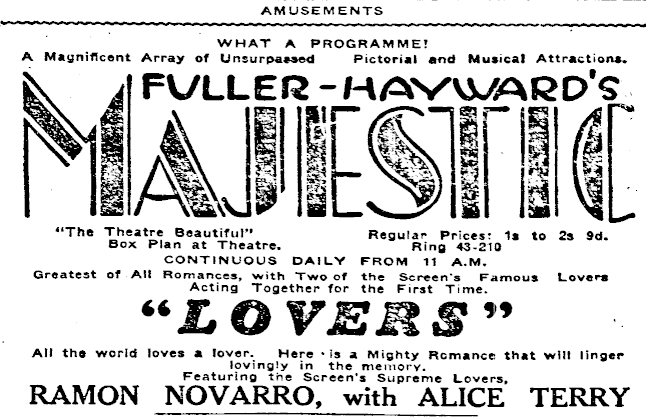 AMUSEMENTS

WHAT A PROGRAMME!
A Magnificent Array of Unsurpassed Pictorial and Musical Attractions.

FULLER-HAYWARD'S
MAJESTIC

"The Theatre Beautiful"
Box Plan at Theatre.

Regular Prices: 1s to 2s 9d.
Ring 43-210

CONTINUOUS DAILY FROM 11 A.M.

Greatest of All Romances, with Two of the Screen's Famous Lovers Acting Together for the First Time.

"LOVERS"

All the world loves a lover. Here is a Mighty Romance that will linger lovingly in the memory.
Featuring the Screen's Supreme Lovers,
RAMON NOVARRO, with ALICE TERRY